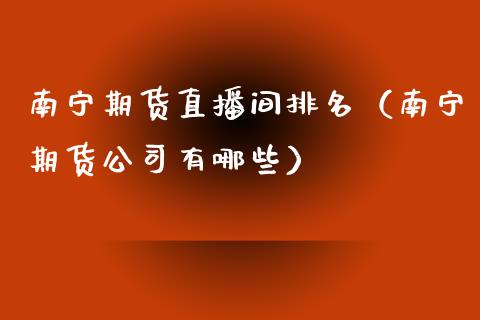 南宁期货直播间排名（南宁期货公司有哪些）